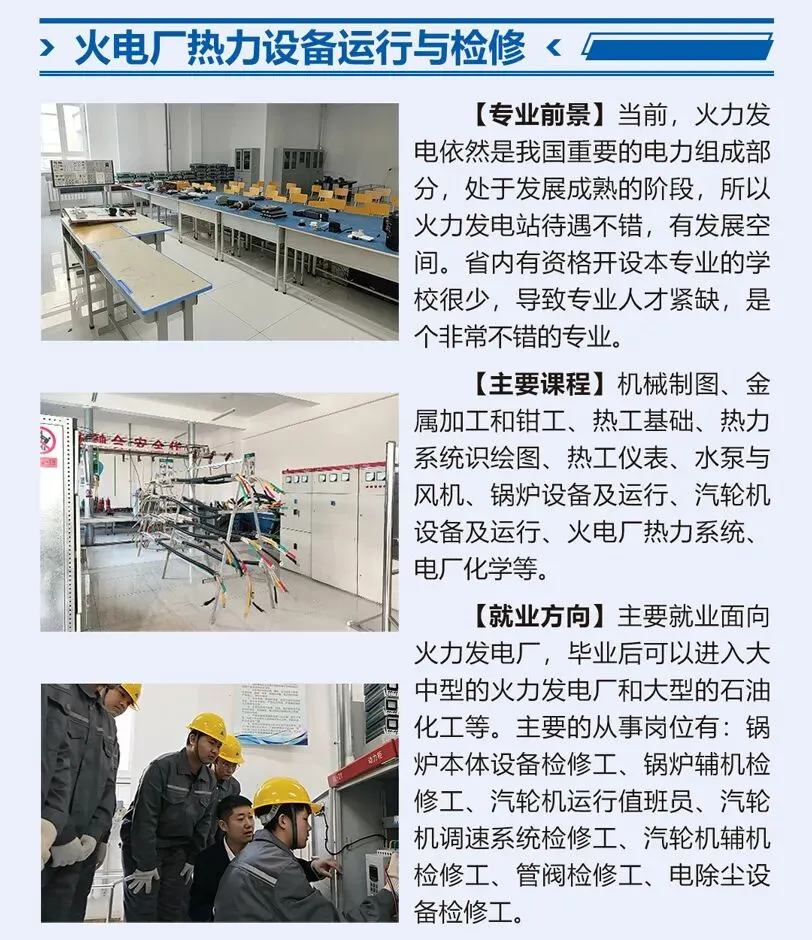 火电厂热力设备运行与检修

【专业前景】当前，火力发电依然是我国重要的电力组成部分，处于发展成熟的阶段，所以火力发电站待遇不错，有发展空间。省内有资格开设本专业的学校很少，导致专业人才紧缺，是个非常不错的专业。

【主要课程】机械制图、金属加工和钳工、热工基础、热力系统识绘图、热工仪表、水泵与风机、锅炉设备及运行、汽轮机设备及运行、火电厂热力系统、电厂化学等。

【就业方向】主要就业面向火力发电厂，毕业后可以进入大中型的火力发电厂和大型的石油化工等。主要的从事岗位有：锅炉本体设备检修工、锅炉辅机检修工、汽轮机运行值班员、汽轮机调速系统检修工、汽轮机辅机检修工、管阀检修工、电除尘设备检修工。